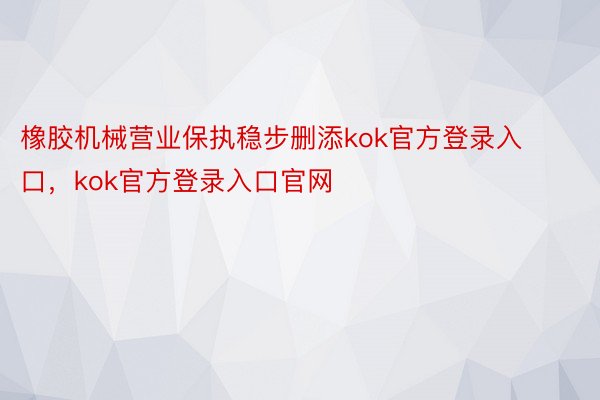 橡胶机械营业保执稳步删添kok官方登录入口，kok官方登录入口官网